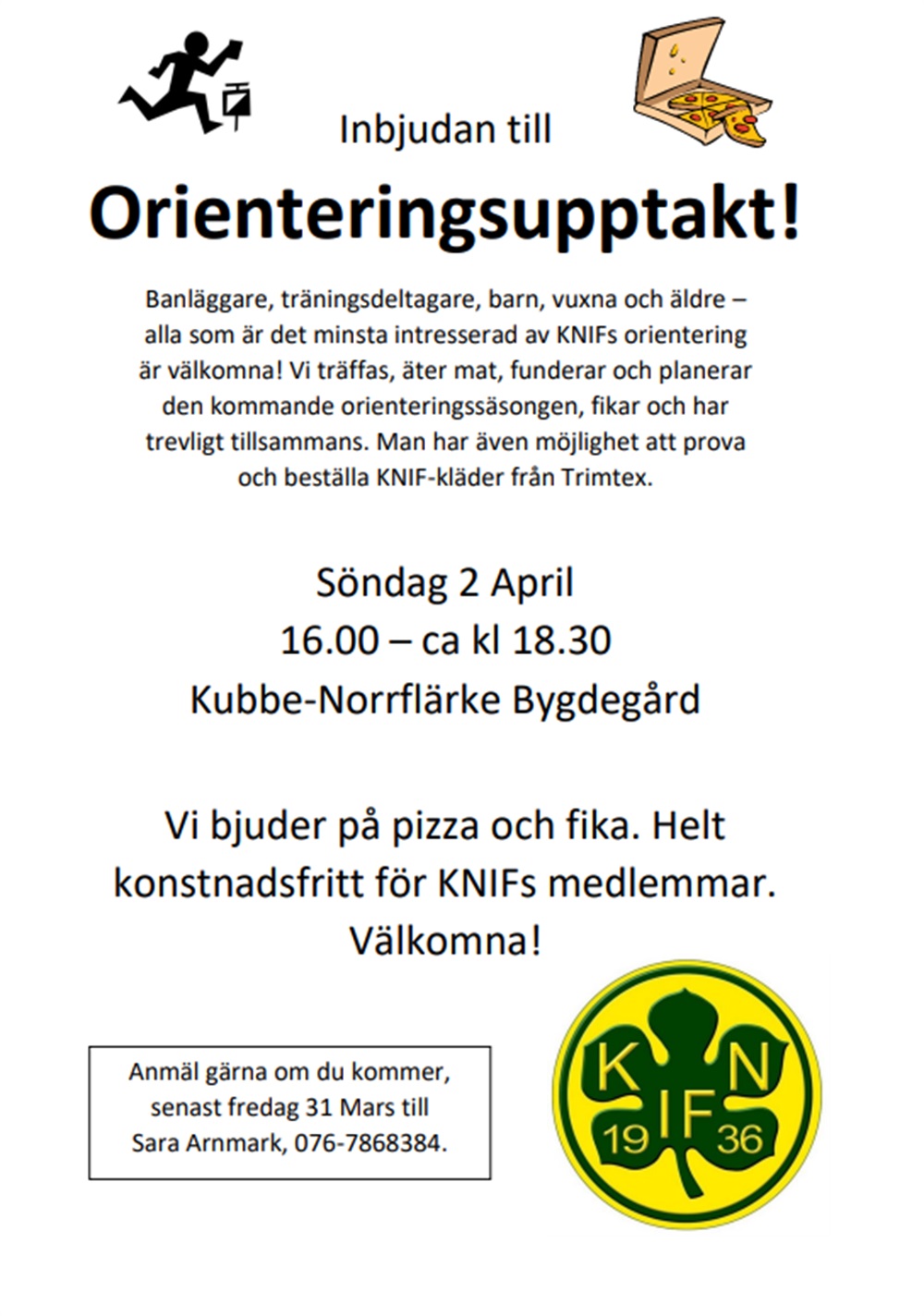 Inbjudan till

Orienteringsupptakt!

Banläggare, träningsdeltagare, barn, vuxna och äldre – alla som är det minsta intresserad av KNIFs orientering är välkomna! Vi träffas, äter mat, funderar och planerar den kommande orienteringssäsongen, fikar och har trevligt tillsammans. Man har även möjlighet att prova och beställa KNIF-kläder från Trimtex.

Söndag 2 April
16.00 – ca kl 18.30
Kubbe-Norrflärke Bygdegård

Vi bjuder på pizza och fika. Helt konstnadsfritt för KNIFs medlemmar. Välkomna!

Anmäl gärna om du kommer, senast fredag 31 Mars till Sara Arnmark, 076-7868384.

K N IF 19 36